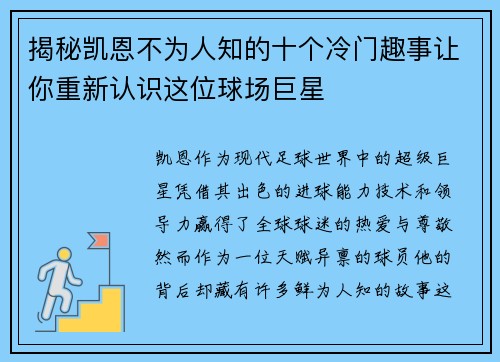 揭秘凯恩不为人知的十个冷门趣事让你重新认识这位球场巨星

凯恩作为现代足球世界中的超级巨星凭借其出色的进球能力技术和领导力赢得了全球球迷的热爱与尊敬然而作为一位天赋异禀的球员他的背后却藏有许多鲜为人知的故事这